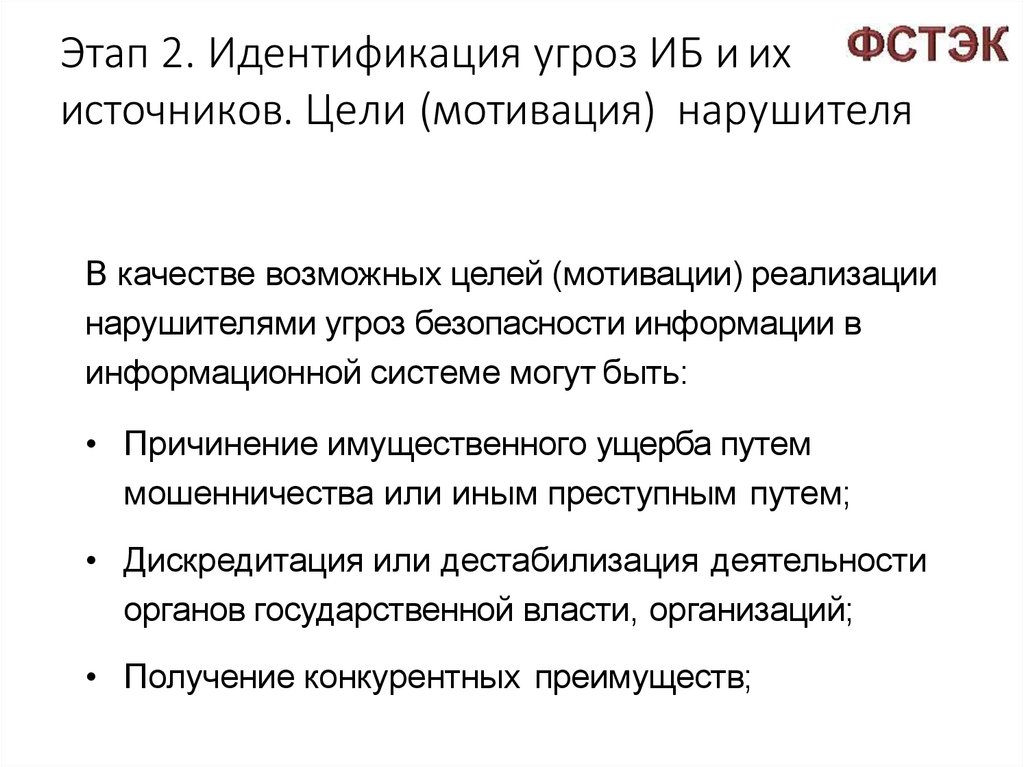 Этап 2. Идентификация угроз ИБ и их источников. Цели (мотивация) нарушителя

ФСТЭК

В качестве возможных целей (мотивации) реализации нарушителями угроз безопасности информации в информационной системе могут быть:

• Причинение имущественного ущерба путем мошенничества или иным преступным путем;

• Дискредитация или дестабилизация деятельности органов государственной власти, организаций;

• Получение конкурентных преимуществ;